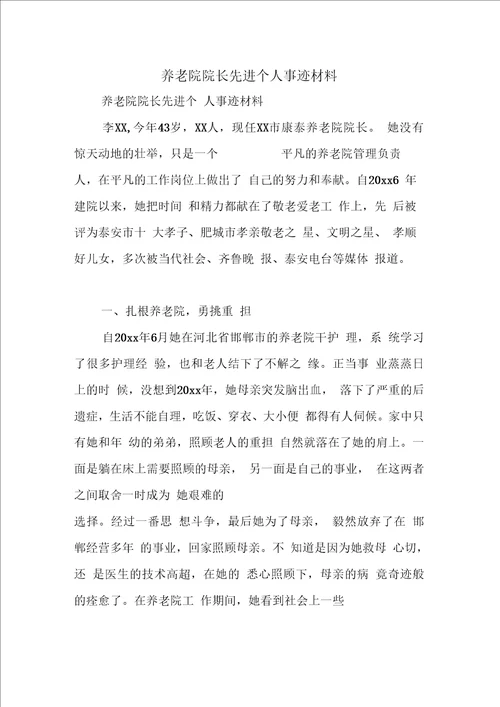 养老院院长先进个人事迹材料

养老院院长先进个 人事迹材料

李XX,今年43岁，XX人，现任XX市康泰养老院院长。 她没有惊天动地的壮举，只是一个 平凡的养老院管理负责人，在平凡的工作岗位上做出了 自己的努力和奉献。自20xx6 年建院以来，她把时间 和精力都献在了敬老爱老工 作上，先 后被评为泰安市十 大孝子、肥城市孝亲敬老之 星、文明之星、 孝顺好儿女，多次被当代社会、齐鲁晚 报、泰安电台等媒体 报道。

一、扎根养老院，勇挑重 担

自20xx年6月她在河北省邯郸市的养老院干护 理，系 统学习了很多护理经 验，也和老人结下了不解之 缘。正当事 业蒸蒸日上的时 候，没想到20xx年，她母亲突发脑出血， 落下了严重的后遗症，生活不能自理，吃饭、穿衣、大小便 都得有人伺候。家中只有她和年 幼的弟弟，照顾老人的重担 自然就落在了她的肩上。一面是躺在床上需要照顾的母亲， 另一面是自己的事业， 在这两者之间取舍一时成为 她艰难的

选择。经过一番思 想斗争，最后她为了母亲， 毅然放弃了在 邯郸经营多年 的事业，回家照顾母亲。不 知道是因为她救母 心切，还 是医生的技术高超，在她的 悉心照顾下，母亲的病 竟奇迹般的痊愈了。在养老院工 作期间，她看到社会上一些